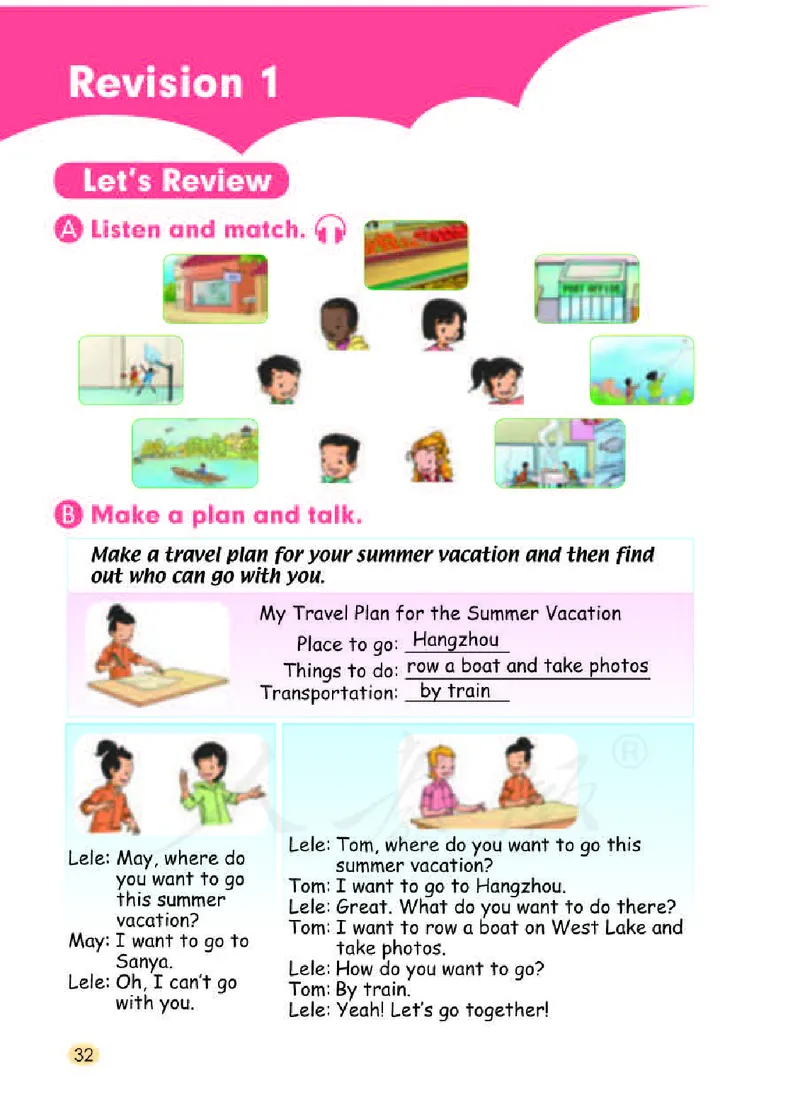 Revision 1

Let's Review

A Listen and match.

POST OFFICE

B Make a plan and talk.

Make a travel plan for your summer vacation and then find out who can go with you.

My Travel Plan for the Summer Vacation
Place to go: Hangzhou
Things to do: row a boat and take photos
Transportation: by train

Lele: May, where do you want to go this summer vacation?
May: I want to go to Sanya.
Lele: Oh, I can't go with you.

Lele: Tom, where do you want to go this summer vacation?
Tom: I want to go to Hangzhou.
Lele: Great. What do you want to do there?
Tom: I want to row a boat on West Lake and take photos.
Lele: How do you want to go?
Tom: By train.
Lele: Yeah! Let's go together!

32